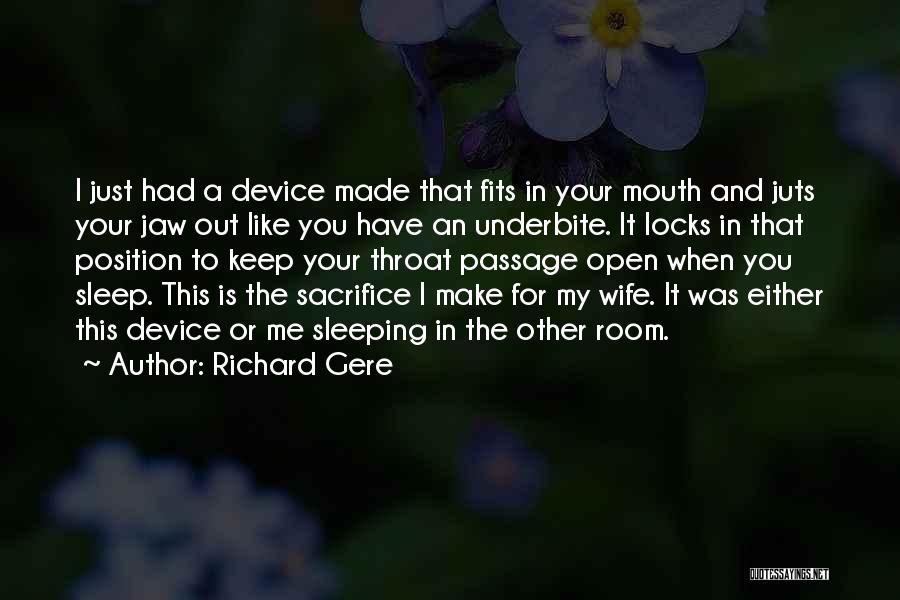 I just had a device made that fits in your mouth and juts your jaw out like you have an underbite. It locks in that position to keep your throat passage open when you sleep. This is the sacrifice I make for my wife. It was either this device or me sleeping in the other room.
~ Author: Richard Gere

QUOTESSAYINGS.NET